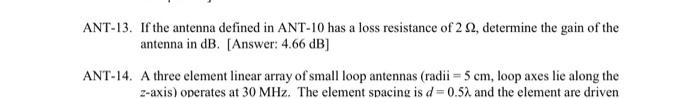 ANT-13. If the antenna defined in ANT-10 has a loss resistance of 2 Ω, determine the gain of the antenna in dB. [Answer: 4.66 dB]

ANT-14. A three element linear array of small loop antennas (radii = 5 cm, loop axes lie along the $z$-axis) operates at 30 MHz. The element spacing is $d = 0.5\lambda$ and the element are driven